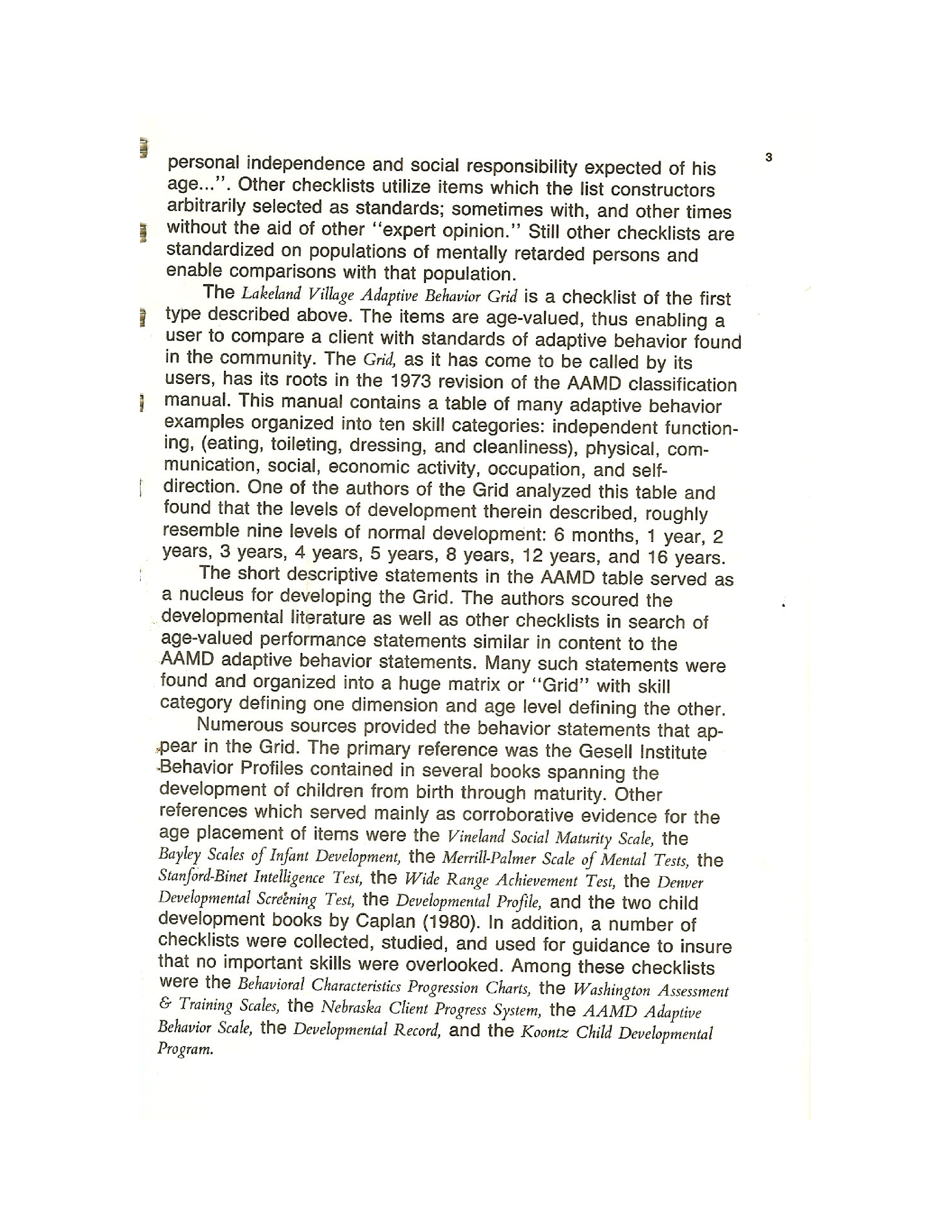 3

personal independence and social responsibility expected of his age...". Other checklists utilize items which the list constructors arbitrarily selected as standards; sometimes with, and other times without the aid of other "expert opinion." Still other checklists are standardized on populations of mentally retarded persons and enable comparisons with that population.

The Lakeland Village Adaptive Behavior Grid is a checklist of the first type described above. The items are age-valued, thus enabling a user to compare a client with standards of adaptive behavior found in the community. The Grid, as it has come to be called by its users, has its roots in the 1973 revision of the AAMD classification manual. This manual contains a table of many adaptive behavior examples organized into ten skill categories: independent functioning, (eating, toileting, dressing, and cleanliness), physical, communication, social, economic activity, occupation, and self-direction. One of the authors of the Grid analyzed this table and found that the levels of development therein described, roughly resemble nine levels of normal development: 6 months, 1 year, 2 years, 3 years, 4 years, 5 years, 8 years, 12 years, and 16 years.

The short descriptive statements in the AAMD table served as a nucleus for developing the Grid. The authors scoured the developmental literature as well as other checklists in search of age-valued performance statements similar in content to the AAMD adaptive behavior statements. Many such statements were found and organized into a huge matrix or "Grid" with skill category defining one dimension and age level defining the other.

Numerous sources provided the behavior statements that appear in the Grid. The primary reference was the Gesell Institute Behavior Profiles contained in several books spanning the development of children from birth through maturity. Other references which served mainly as corroborative evidence for the age placement of items were the Vineland Social Maturity Scale, the Bayley Scales of Infant Development, the Merrill-Palmer Scale of Mental Tests, the Stanford-Binet Intelligence Test, the Wide Range Achievement Test, the Denver Developmental Screening Test, the Developmental Profile, and the two child development books by Caplan (1980). In addition, a number of checklists were collected, studied, and used for guidance to insure that no important skills were overlooked. Among these checklists were the Behavioral Characteristics Progression Charts, the Washington Assessment & Training Scales, the Nebraska Client Progress System, the AAMD Adaptive Behavior Scale, the Developmental Record, and the Koontz Child Developmental Program.